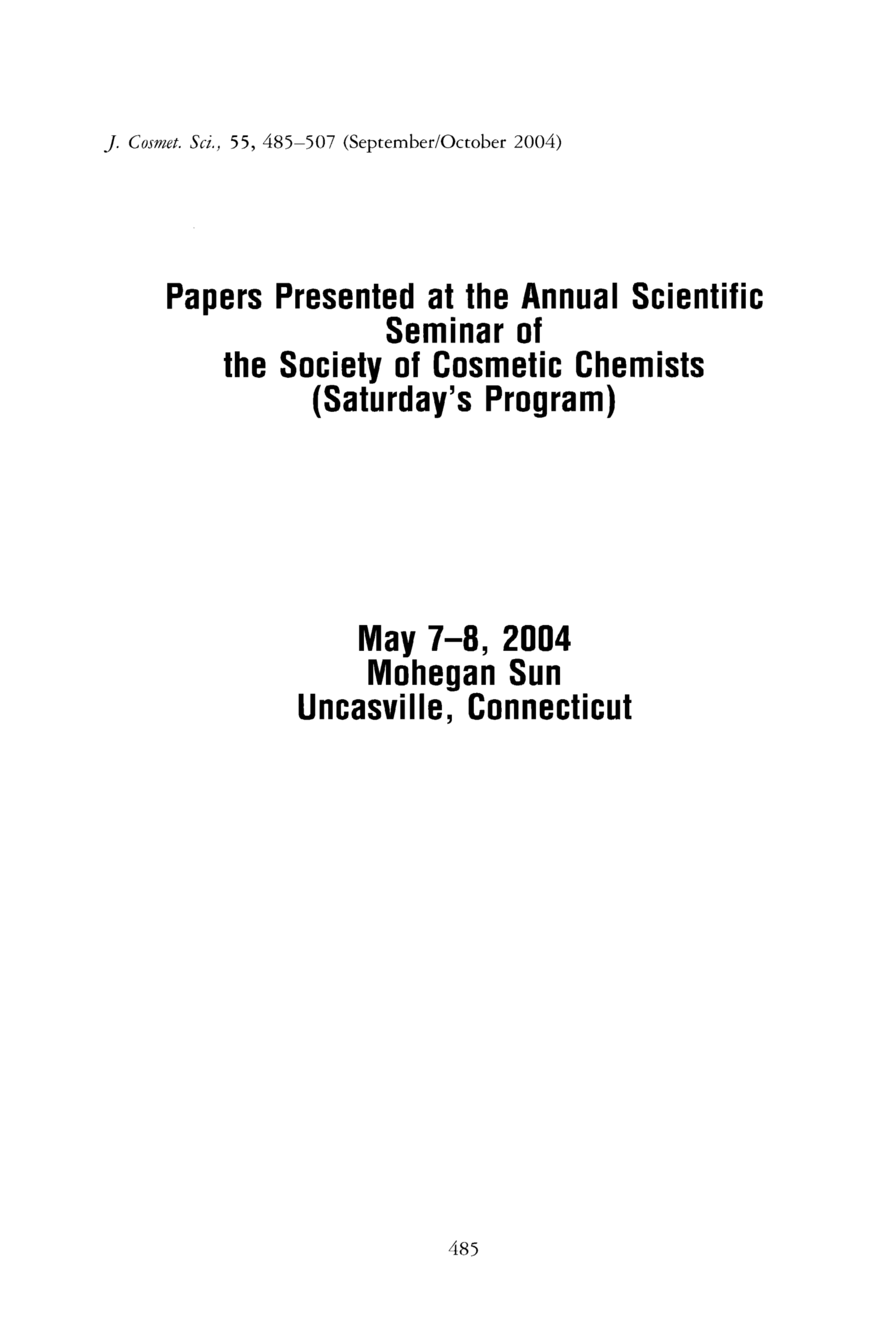 J. Cosmet. Sci., 55, 485–507 (September/October 2004)

Papers Presented at the Annual Scientific Seminar of the Society of Cosmetic Chemists (Saturday's Program)

May 7–8, 2004
Mohegan Sun
Uncasville, Connecticut

485